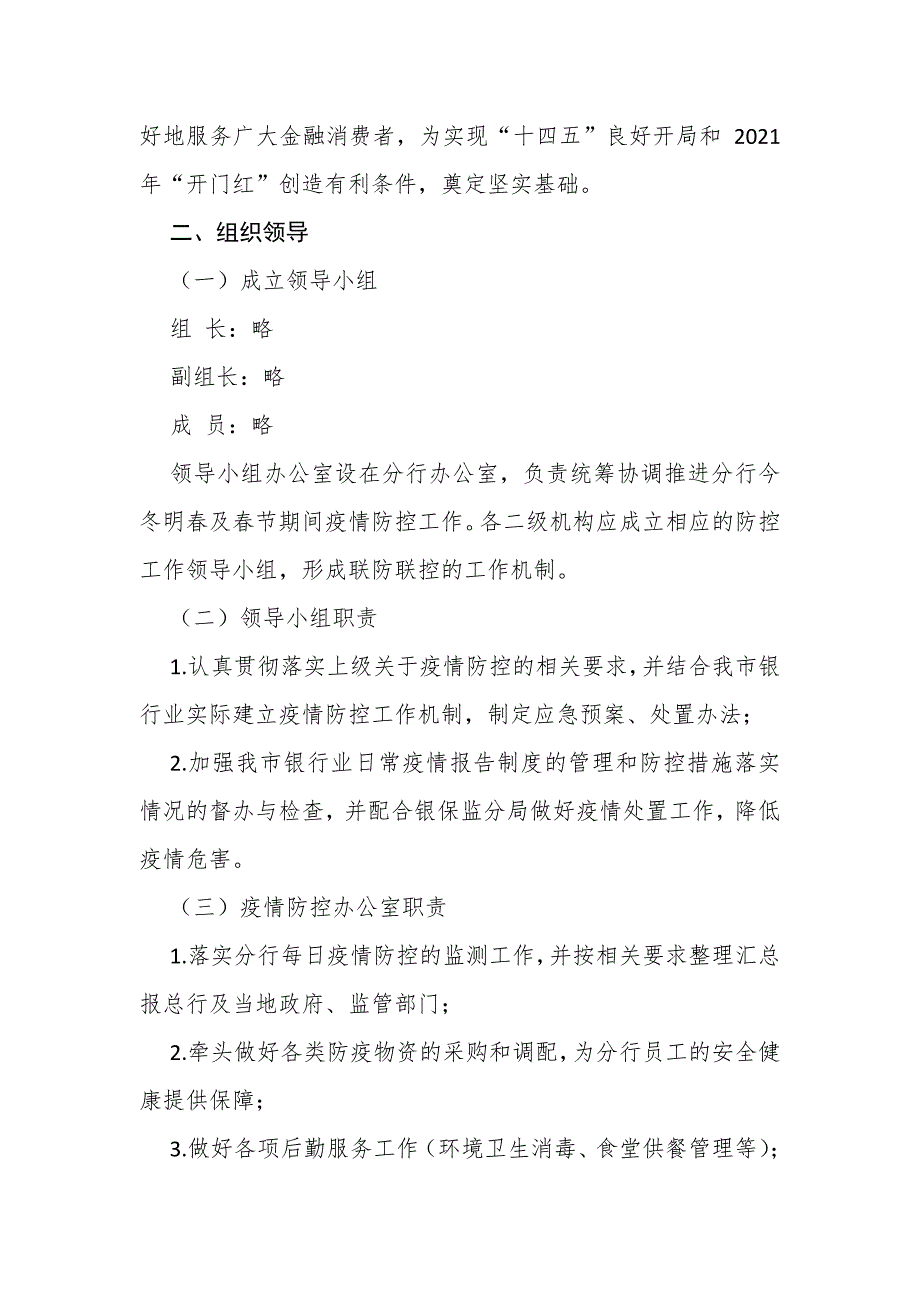 好地服务广大金融消费者，为实现“十四五”良好开局和 2021 年“开门红”创造有利条件，奠定坚实基础。

二、组织领导

（一）成立领导小组

组 长：略

副组长：略

成 员：略

领导小组办公室设在分行办公室，负责统筹协调推进分行今冬明春及春节期间疫情防控工作。各二级机构应成立相应的防控工作领导小组，形成联防联控的工作机制。

（二）领导小组职责

1.认真贯彻落实上级关于疫情防控的相关要求，并结合我市银行业实际建立疫情防控工作机制，制定应急预案、处置办法；

2.加强我市银行业日常疫情报告制度的管理和防控措施落实情况的督办与检查，并配合银保监分局做好疫情处置工作，降低疫情危害。

（三）疫情防控办公室职责

1.落实分行每日疫情防控的监测工作，并按相关要求整理汇总报总行及当地政府、监管部门；

2.牵头做好各类防疫物资的采购和调配，为分行员工的安全健康提供保障；

3.做好各项后勤服务工作（环境卫生消毒、食堂供餐管理等）；